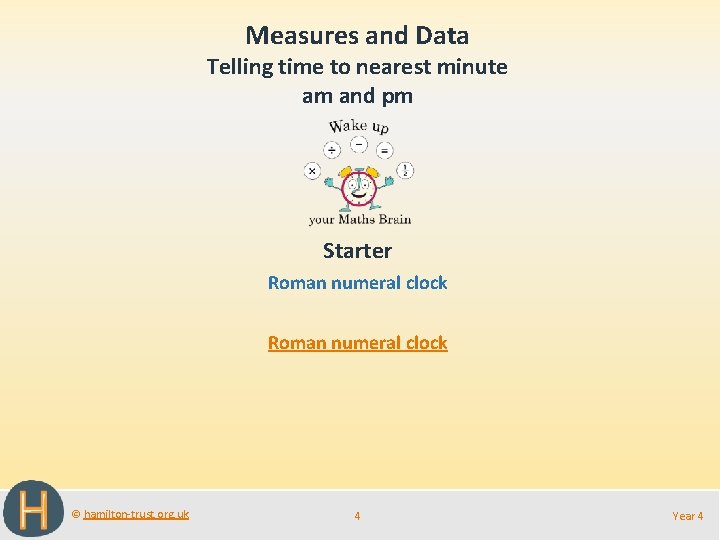 Measures and Data
Telling time to nearest minute
am and pm

Wake up
÷ − =
× $\frac{1}{2}$
your Maths Brain

Starter
Roman numeral clock

Roman numeral clock

H
© hamilton-trust.org.uk
4
Year 4